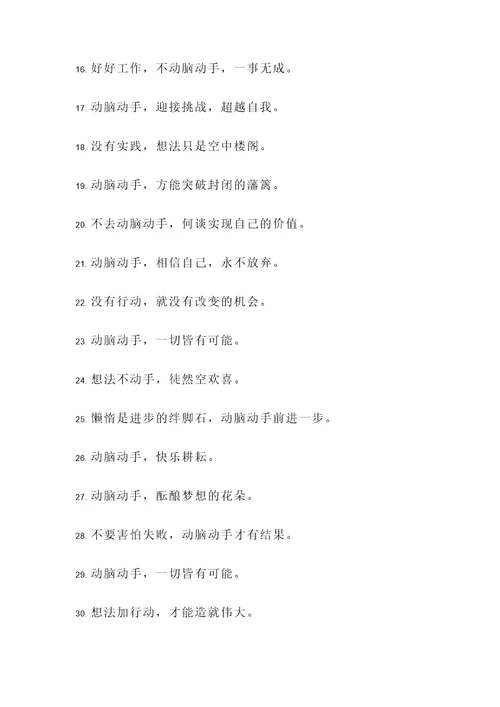 16. 好好工作，不动脑动手，一事无成。

17. 动脑动手，迎接挑战，超越自我。

18. 没有实践，想法只是空中楼阁。

19. 动脑动手，方能突破封闭的藩篱。

20. 不去动脑动手，何谈实现自己的价值。

21. 动脑动手，相信自己，永不放弃。

22. 没有行动，就没有改变的机会。

23. 动脑动手，一切皆有可能。

24. 想法不动手，徒然空欢喜。

25. 懒惰是进步的绊脚石，动脑动手前进一步。

26. 动脑动手，快乐耕耘。

27. 动脑动手，酝酿梦想的花朵。

28. 不要害怕失败，动脑动手才有结果。

29. 动脑动手，一切皆有可能。

30. 想法加行动，才能造就伟大。